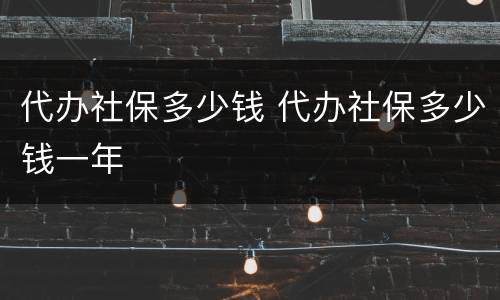 代办社保多少钱 代办社保多少钱一年